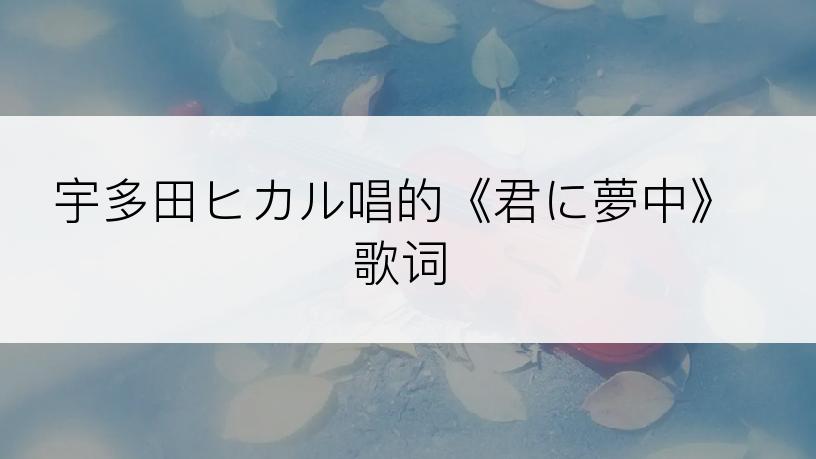 宇多田ヒカル唱的《君に夢中》歌词